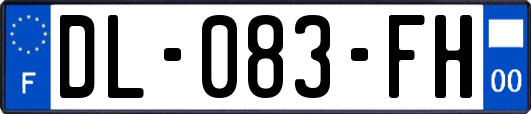 F
DL-083-FH
00